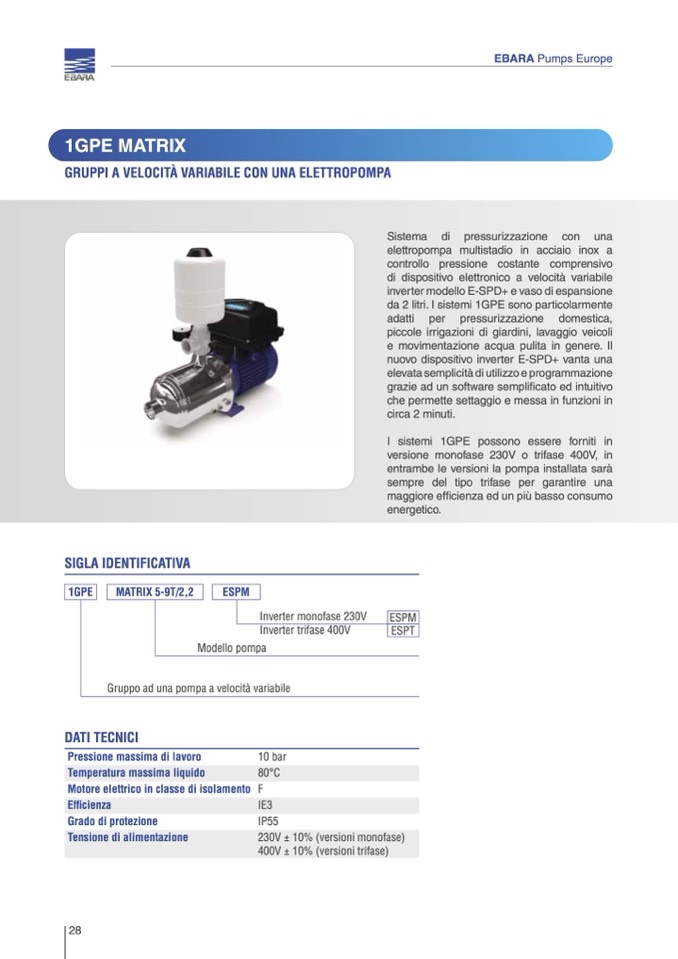 EBARA

EBARA Pumps Europe

1GPE MATRIX

GRUPPI A VELOCITÀ VARIABILE CON UNA ELETTROPOMPA

Sistema di pressurizzazione con una elettropompa multistadio in acciaio inox a controllo pressione costante comprensivo di dispositivo elettronico a velocità variabile inverter modello E-SPD+ e vaso di espansione da 2 litri. I sistemi 1GPE sono particolarmente adatti per pressurizzazione domestica, piccole irrigazioni di giardini, lavaggio veicoli e movimentazione acqua pulita in genere. Il nuovo dispositivo inverter E-SPD+ vanta una elevata semplicità di utilizzo e programmazione grazie ad un software semplificato ed intuitivo che permette settaggio e messa in funzioni in circa 2 minuti.

I sistemi 1GPE possono essere forniti in versione monofase 230V o trifase 400V, in entrambe le versioni la pompa installata sarà sempre del tipo trifase per garantire una maggiore efficienza ed un più basso consumo energetico.

SIGLA IDENTIFICATIVA

1GPE MATRIX 5-9T/2,2 ESPM

Inverter monofase 230V ESPM
Inverter trifase 400V ESPT

Modello pompa

Gruppo ad una pompa a velocità variabile

DATI TECNICI

| | |
|---|---|
| Pressione massima di lavoro | 10 bar |
| Temperatura massima liquido | 80°C |
| Motore elettrico in classe di isolamento | F |
| Efficienza | IE3 |
| Grado di protezione | IP55 |
| Tensione di alimentazione | 230V ± 10% (versioni monofase) 400V ± 10% (versioni trifase) |

28